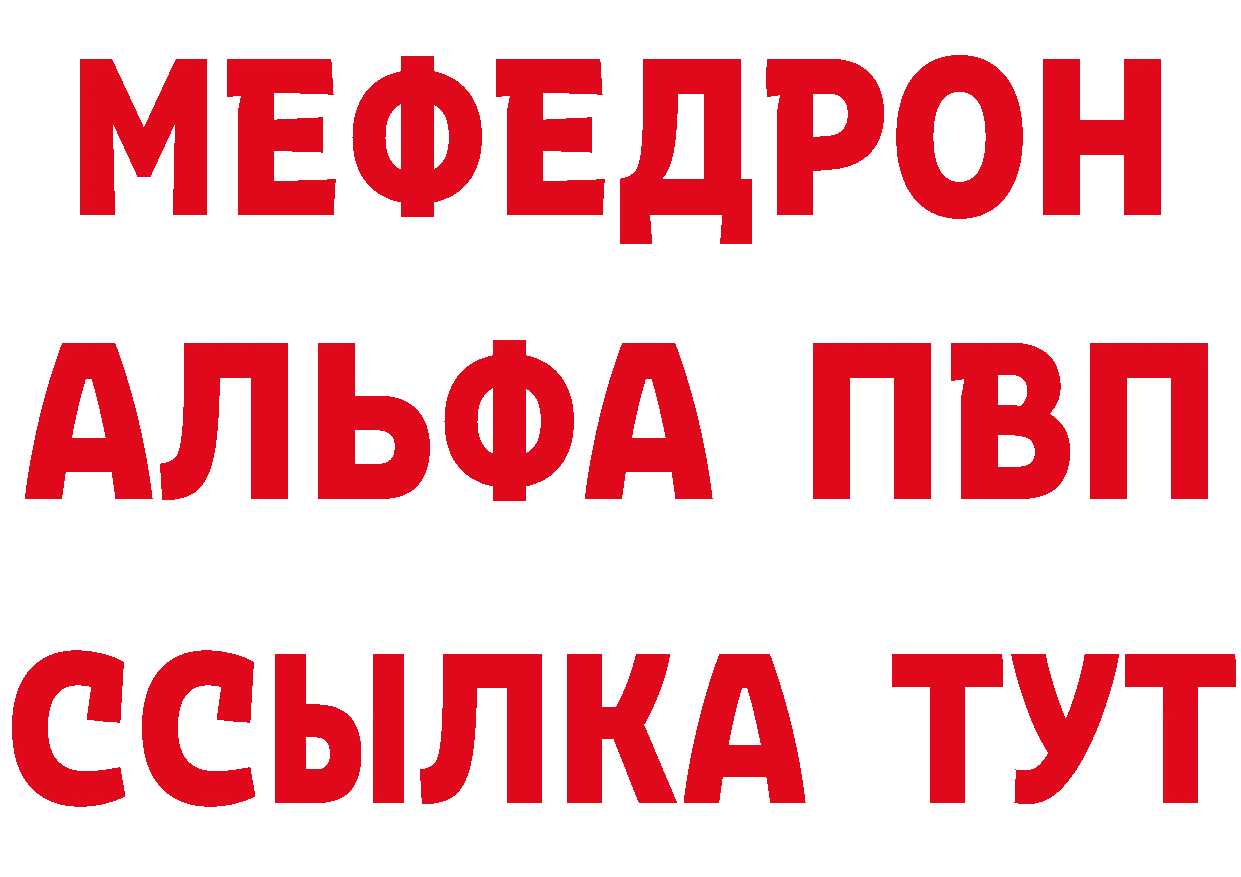 МЕФЕДРОН
АЛЬФА ПВП
ССЫЛКА ТУТ